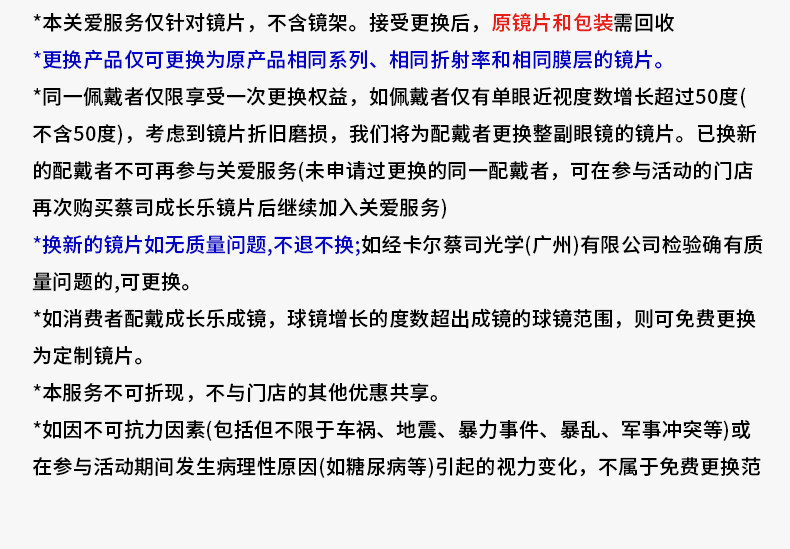 *本关爱服务仅针对镜片，不含镜架。接受更换后，原镜片和包装需回收

*更换产品仅可更换为原产品相同系列、相同折射率和相同膜层的镜片。

*同一佩戴者仅限享受一次更换权益，如佩戴者仅有单眼近视度数增长超过50度(不含50度)，考虑到镜片折旧磨损，我们将为配戴者更换整副眼镜的镜片。已换新的配戴者不可再参与关爱服务(未申请过更换的同一配戴者，可在参与活动的门店再次购买蔡司成长乐镜片后继续加入关爱服务)

*换新的镜片如无质量问题,不退不换;如经卡尔蔡司光学(广州)有限公司检验确有质量问题的,可更换。

*如消费者配戴成长乐成镜，球镜增长的度数超出成镜的球镜范围，则可免费更换为定制镜片。

*本服务不可折现，不与门店的其他优惠共享。

*如因不可抗力因素(包括但不限于车祸、地震、暴力事件、暴乱、军事冲突等)或在参与活动期间发生病理性原因(如糖尿病等)引起的视力变化，不属于免费更换范